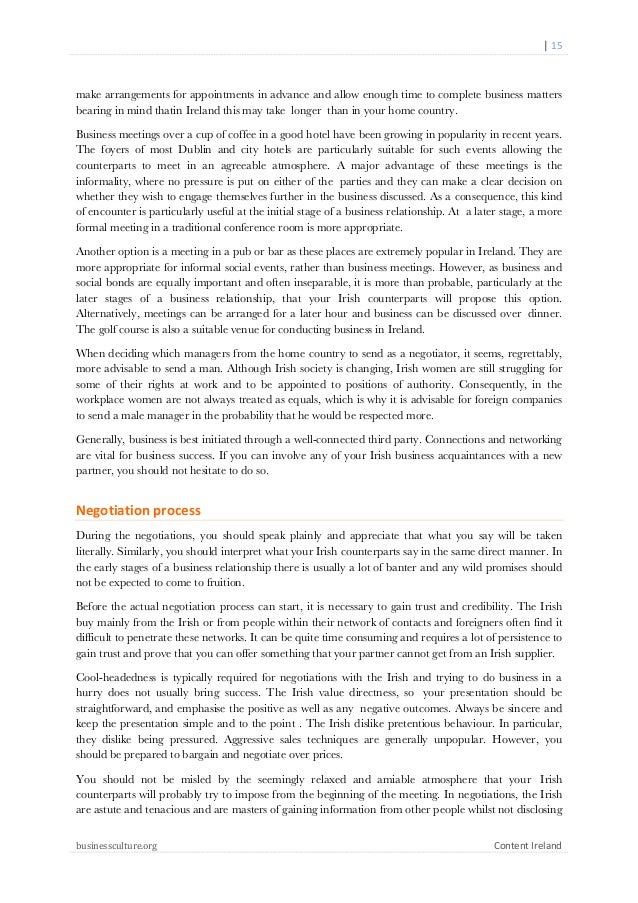 | 15

make arrangements for appointments in advance and allow enough time to complete business matters bearing in mind thatin Ireland this may take longer than in your home country.

Business meetings over a cup of coffee in a good hotel have been growing in popularity in recent years. The foyers of most Dublin and city hotels are particularly suitable for such events allowing the counterparts to meet in an agreeable atmosphere. A major advantage of these meetings is the informality, where no pressure is put on either of the parties and they can make a clear decision on whether they wish to engage themselves further in the business discussed. As a consequence, this kind of encounter is particularly useful at the initial stage of a business relationship. At a later stage, a more formal meeting in a traditional conference room is more appropriate.

Another option is a meeting in a pub or bar as these places are extremely popular in Ireland. They are more appropriate for informal social events, rather than business meetings. However, as business and social bonds are equally important and often inseparable, it is more than probable, particularly at the later stages of a business relationship, that your Irish counterparts will propose this option. Alternatively, meetings can be arranged for a later hour and business can be discussed over dinner. The golf course is also a suitable venue for conducting business in Ireland.

When deciding which managers from the home country to send as a negotiator, it seems, regrettably, more advisable to send a man. Although Irish society is changing, Irish women are still struggling for some of their rights at work and to be appointed to positions of authority. Consequently, in the workplace women are not always treated as equals, which is why it is advisable for foreign companies to send a male manager in the probability that he would be respected more.

Generally, business is best initiated through a well-connected third party. Connections and networking are vital for business success. If you can involve any of your Irish business acquaintances with a new partner, you should not hesitate to do so.

Negotiation process

During the negotiations, you should speak plainly and appreciate that what you say will be taken literally. Similarly, you should interpret what your Irish counterparts say in the same direct manner. In the early stages of a business relationship there is usually a lot of banter and any wild promises should not be expected to come to fruition.

Before the actual negotiation process can start, it is necessary to gain trust and credibility. The Irish buy mainly from the Irish or from people within their network of contacts and foreigners often find it difficult to penetrate these networks. It can be quite time consuming and requires a lot of persistence to gain trust and prove that you can offer something that your partner cannot get from an Irish supplier.

Cool-headedness is typically required for negotiations with the Irish and trying to do business in a hurry does not usually bring success. The Irish value directness, so your presentation should be straightforward, and emphasise the positive as well as any negative outcomes. Always be sincere and keep the presentation simple and to the point . The Irish dislike pretentious behaviour. In particular, they dislike being pressured. Aggressive sales techniques are generally unpopular. However, you should be prepared to bargain and negotiate over prices.

You should not be misled by the seemingly relaxed and amiable atmosphere that your Irish counterparts will probably try to impose from the beginning of the meeting. In negotiations, the Irish are astute and tenacious and are masters of gaining information from other people whilst not disclosing

businessculture.org Content Ireland